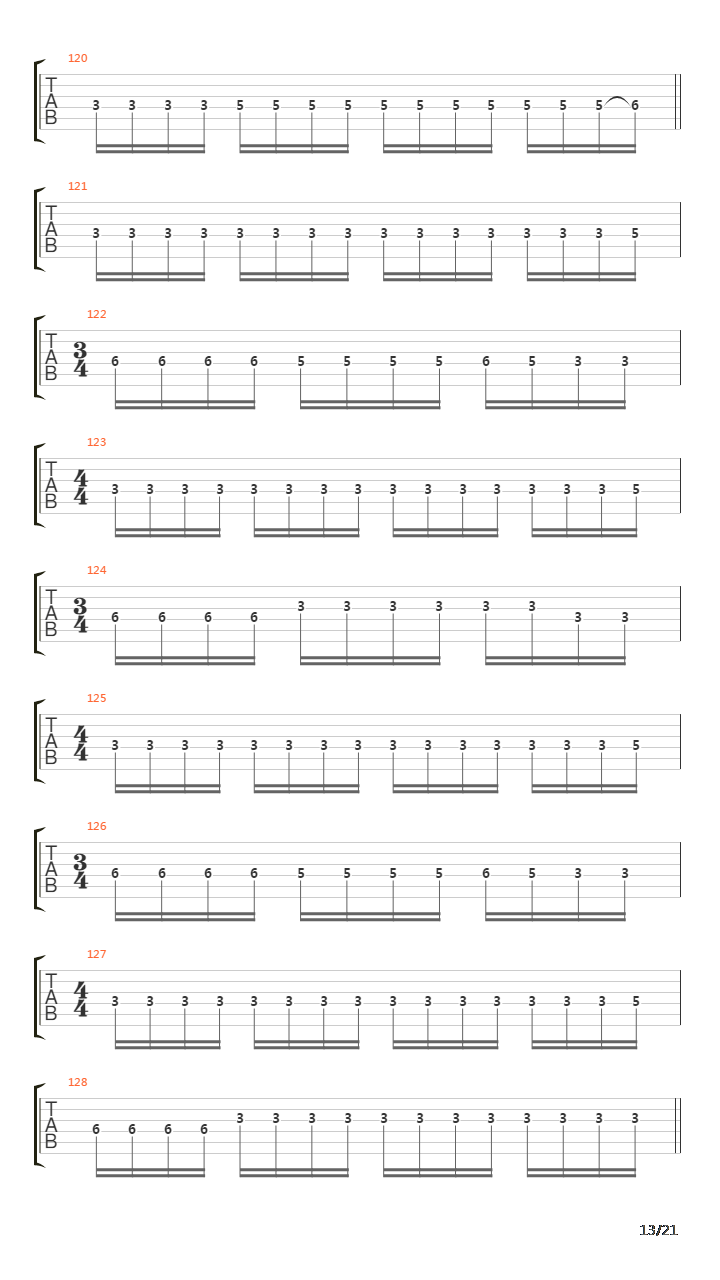 120
T
A
B
3 3 3 3 5 5 5 5 5 5 5 5 5 5 5 6

121
T
A
B
3 3 3 3 3 3 3 3 3 3 3 3 3 3 3 5

122
T
A
B
$\frac{3}{4}$
6 6 6 6 5 5 5 5 6 5 3 3

123
T
A
B
$\frac{4}{4}$
3 3 3 3 3 3 3 3 3 3 3 3 3 3 3 5

124
T
A
B
$\frac{3}{4}$
6 6 6 6 3 3 3 3 3 3 3 3

125
T
A
B
$\frac{4}{4}$
3 3 3 3 3 3 3 3 3 3 3 3 3 3 3 5

126
T
A
B
$\frac{3}{4}$
6 6 6 6 5 5 5 5 6 5 3 3

127
T
A
B
$\frac{4}{4}$
3 3 3 3 3 3 3 3 3 3 3 3 3 3 3 5

128
T
A
B
6 6 6 6 3 3 3 3 3 3 3 3 3 3 3 3

13/21